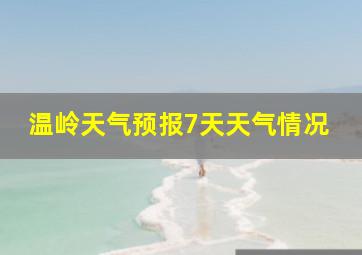 温岭天气预报7天天气情况